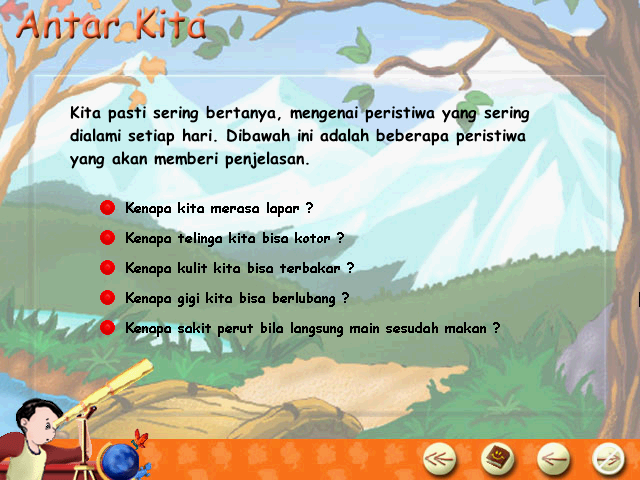 Antar Kita

Kita pasti sering bertanya, mengenai peristiwa yang sering dialami setiap hari. Dibawah ini adalah beberapa peristiwa yang akan memberi penjelasan.

Kenapa kita merasa lapar ?

Kenapa telinga kita bisa kotor ?

Kenapa kulit kita bisa terbakar ?

Kenapa gigi kita bisa berlubang ?

Kenapa sakit perut bila langsung main sesudah makan ?